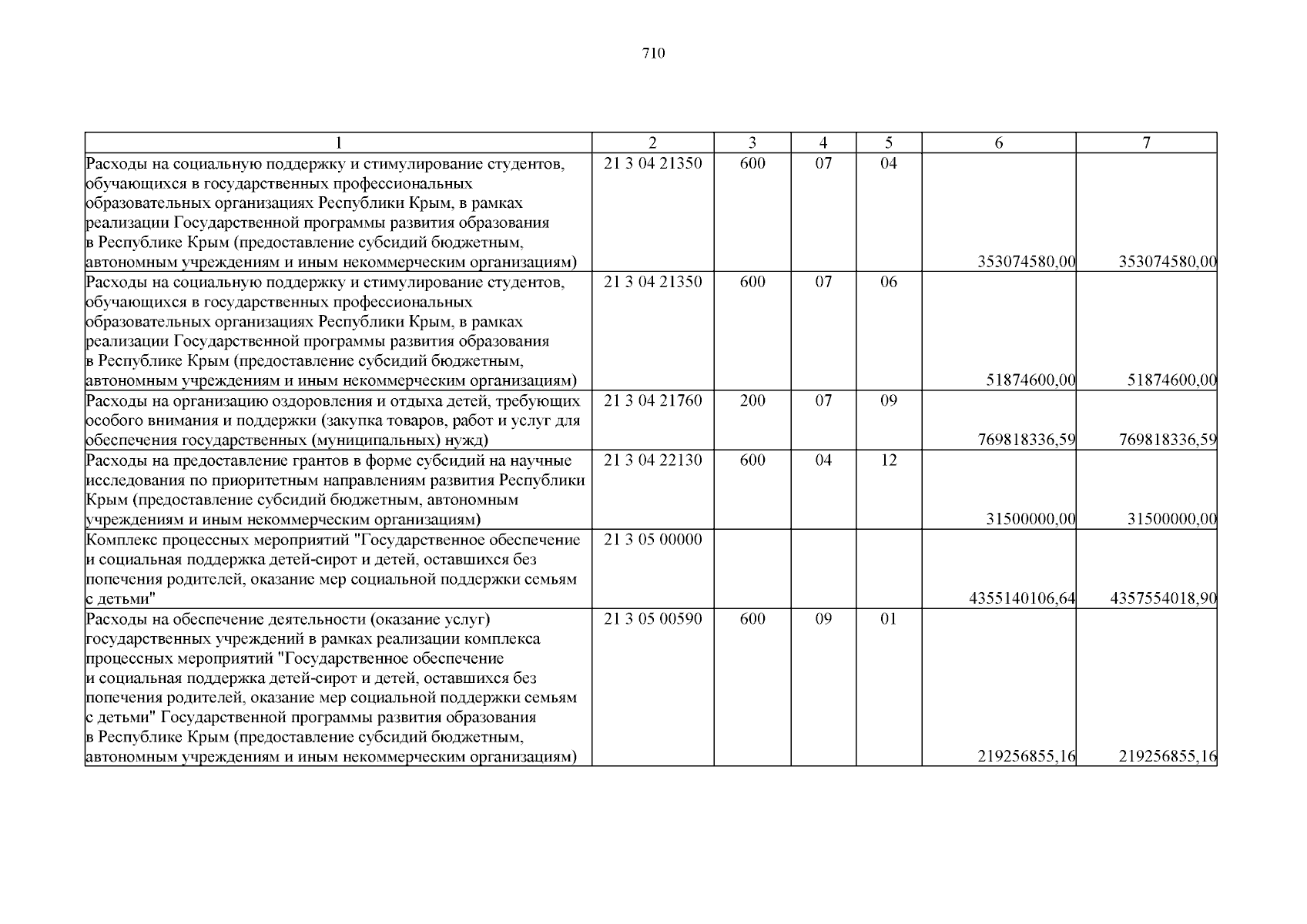 710

| 1 | 2 | 3 | 4 | 5 | 6 | 7 |
|---|---|---|---|---|---|---|
| Расходы на социальную поддержку и стимулирование студентов, обучающихся в государственных профессиональных образовательных организациях Республики Крым, в рамках реализации Государственной программы развития образования в Республике Крым (предоставление субсидий бюджетным, автономным учреждениям и иным некоммерческим организациям) | 21 3 04 21350 | 600 | 07 | 04 | 353074580,00 | 353074580,00 |
| Расходы на социальную поддержку и стимулирование студентов, обучающихся в государственных профессиональных образовательных организациях Республики Крым, в рамках реализации Государственной программы развития образования в Республике Крым (предоставление субсидий бюджетным, автономным учреждениям и иным некоммерческим организациям) | 21 3 04 21350 | 600 | 07 | 06 | 51874600,00 | 51874600,00 |
| Расходы на организацию оздоровления и отдыха детей, требующих особого внимания и поддержки (закупка товаров, работ и услуг для обеспечения государственных (муниципальных) нужд) | 21 3 04 21760 | 200 | 07 | 09 | 769818336,59 | 769818336,59 |
| Расходы на предоставление грантов в форме субсидий на научные исследования по приоритетным направлениям развития Республики Крым (предоставление субсидий бюджетным, автономным учреждениям и иным некоммерческим организациям) | 21 3 04 22130 | 600 | 04 | 12 | 31500000,00 | 31500000,00 |
| Комплекс процессных мероприятий "Государственное обеспечение и социальная поддержка детей-сирот и детей, оставшихся без попечения родителей, оказание мер социальной поддержки семьям с детьми" | 21 3 05 00000 | | | | 4355140106,64 | 4357554018,90 |
| Расходы на обеспечение деятельности (оказание услуг) государственных учреждений в рамках реализации комплекса процессных мероприятий "Государственное обеспечение и социальная поддержка детей-сирот и детей, оставшихся без попечения родителей, оказание мер социальной поддержки семьям с детьми" Государственной программы развития образования в Республике Крым (предоставление субсидий бюджетным, автономным учреждениям и иным некоммерческим организациям) | 21 3 05 00590 | 600 | 09 | 01 | 219256855,16 | 219256855,16 |